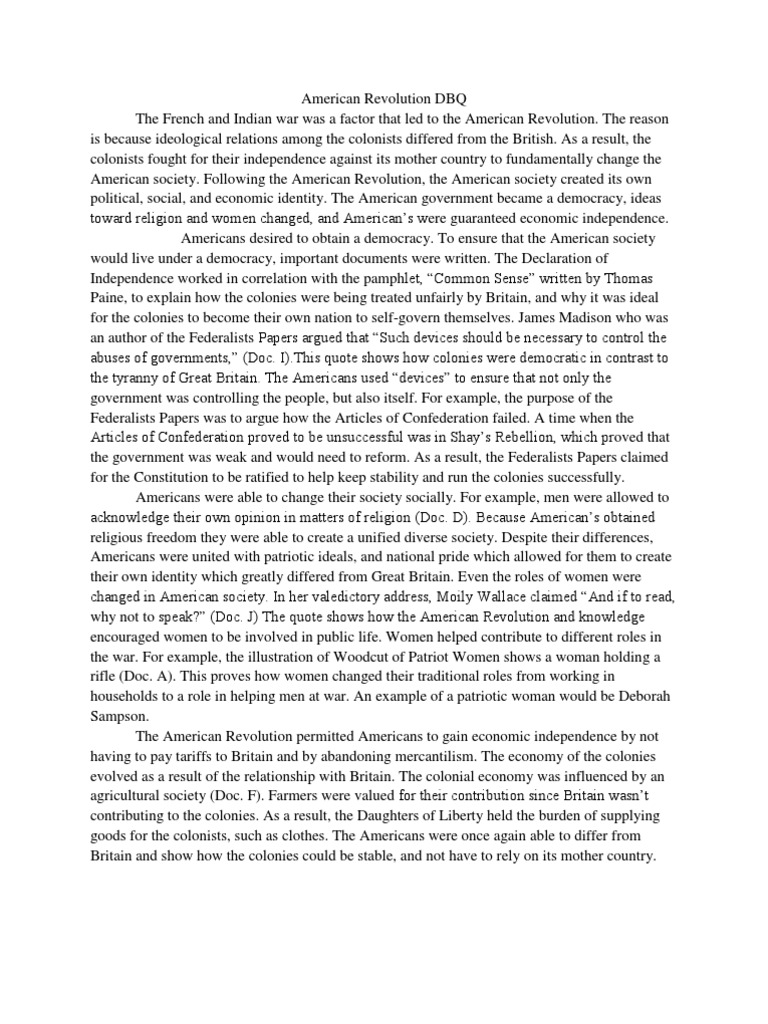 American Revolution DBQ

The French and Indian war was a factor that led to the American Revolution. The reason is because ideological relations among the colonists differed from the British. As a result, the colonists fought for their independence against its mother country to fundamentally change the American society. Following the American Revolution, the American society created its own political, social, and economic identity. The American government became a democracy, ideas toward religion and women changed, and American's were guaranteed economic independence.

Americans desired to obtain a democracy. To ensure that the American society would live under a democracy, important documents were written. The Declaration of Independence worked in correlation with the pamphlet, "Common Sense" written by Thomas Paine, to explain how the colonies were being treated unfairly by Britain, and why it was ideal for the colonies to become their own nation to self-govern themselves. James Madison who was an author of the Federalists Papers argued that "Such devices should be necessary to control the abuses of governments," (Doc. I).This quote shows how colonies were democratic in contrast to the tyranny of Great Britain. The Americans used "devices" to ensure that not only the government was controlling the people, but also itself. For example, the purpose of the Federalists Papers was to argue how the Articles of Confederation failed. A time when the Articles of Confederation proved to be unsuccessful was in Shay's Rebellion, which proved that the government was weak and would need to reform. As a result, the Federalists Papers claimed for the Constitution to be ratified to help keep stability and run the colonies successfully.

Americans were able to change their society socially. For example, men were allowed to acknowledge their own opinion in matters of religion (Doc. D). Because American's obtained religious freedom they were able to create a unified diverse society. Despite their differences, Americans were united with patriotic ideals, and national pride which allowed for them to create their own identity which greatly differed from Great Britain. Even the roles of women were changed in American society. In her valedictory address, Moily Wallace claimed "And if to read, why not to speak?" (Doc. J) The quote shows how the American Revolution and knowledge encouraged women to be involved in public life. Women helped contribute to different roles in the war. For example, the illustration of Woodcut of Patriot Women shows a woman holding a rifle (Doc. A). This proves how women changed their traditional roles from working in households to a role in helping men at war. An example of a patriotic woman would be Deborah Sampson.

The American Revolution permitted Americans to gain economic independence by not having to pay tariffs to Britain and by abandoning mercantilism. The economy of the colonies evolved as a result of the relationship with Britain. The colonial economy was influenced by an agricultural society (Doc. F). Farmers were valued for their contribution since Britain wasn't contributing to the colonies. As a result, the Daughters of Liberty held the burden of supplying goods for the colonists, such as clothes. The Americans were once again able to differ from Britain and show how the colonies could be stable, and not have to rely on its mother country.